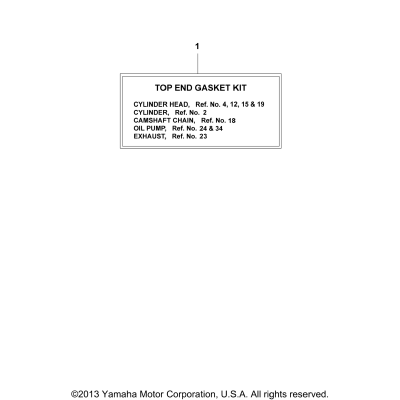 1

TOP END GASKET KIT

CYLINDER HEAD, Ref. No. 4, 12, 15 & 19
CYLINDER, Ref. No. 2
CAMSHAFT CHAIN, Ref. No. 18
OIL PUMP, Ref. No. 24 & 34
EXHAUST, Ref. No. 23

©2013 Yamaha Motor Corporation, U.S.A. All rights reserved.